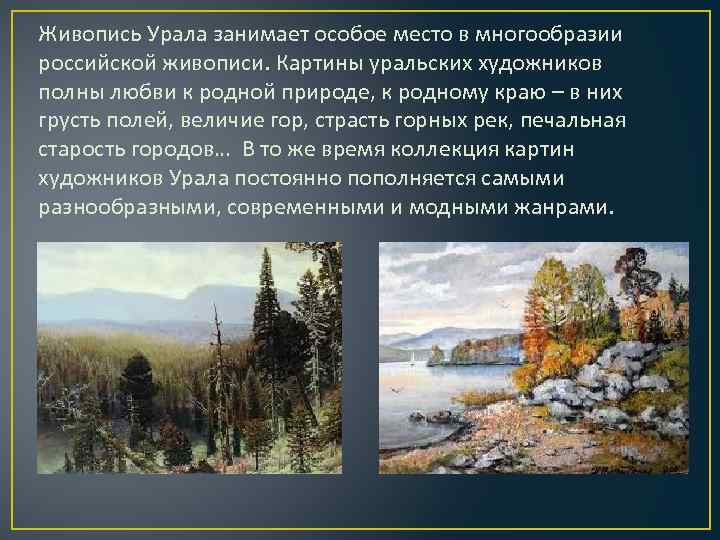 Живопись Урала занимает особое место в многообразии российской живописи. Картины уральских художников полны любви к родной природе, к родному краю – в них грусть полей, величие гор, страсть горных рек, печальная старость городов… В то же время коллекция картин художников Урала постоянно пополняется самыми разнообразными, современными и модными жанрами.